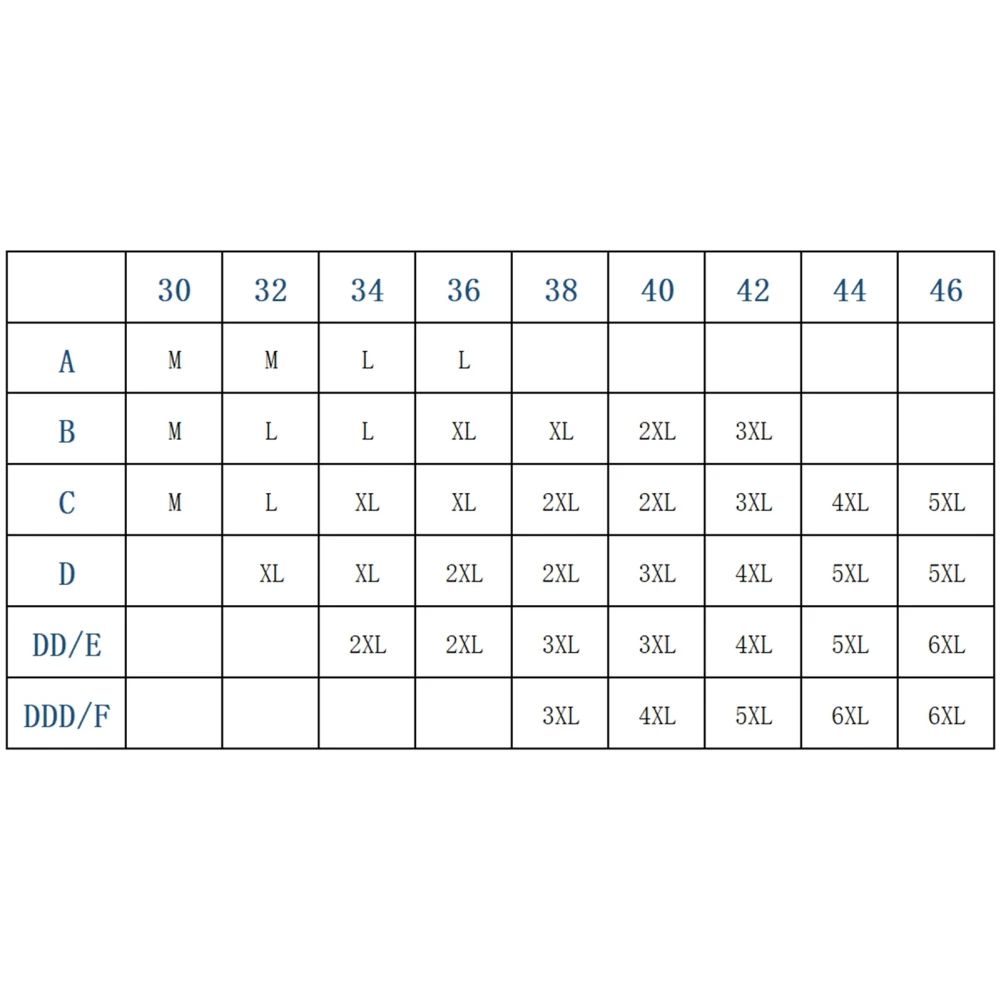 |  | 30 | 32 | 34 | 36 | 38 | 40 | 42 | 44 | 46 |
|---|---|---|---|---|---|---|---|---|---|
| A | M | M | L | L |  |  |  |  |  |
| B | M | L | L | XL | XL | 2XL | 3XL |  |  |
| C | M | L | XL | XL | 2XL | 2XL | 3XL | 4XL | 5XL |
| D |  | XL | XL | 2XL | 2XL | 3XL | 4XL | 5XL | 5XL |
| DD/E |  |  | 2XL | 2XL | 3XL | 3XL | 4XL | 5XL | 6XL |
| DDD/F |  |  |  |  | 3XL | 4XL | 5XL | 6XL | 6XL |